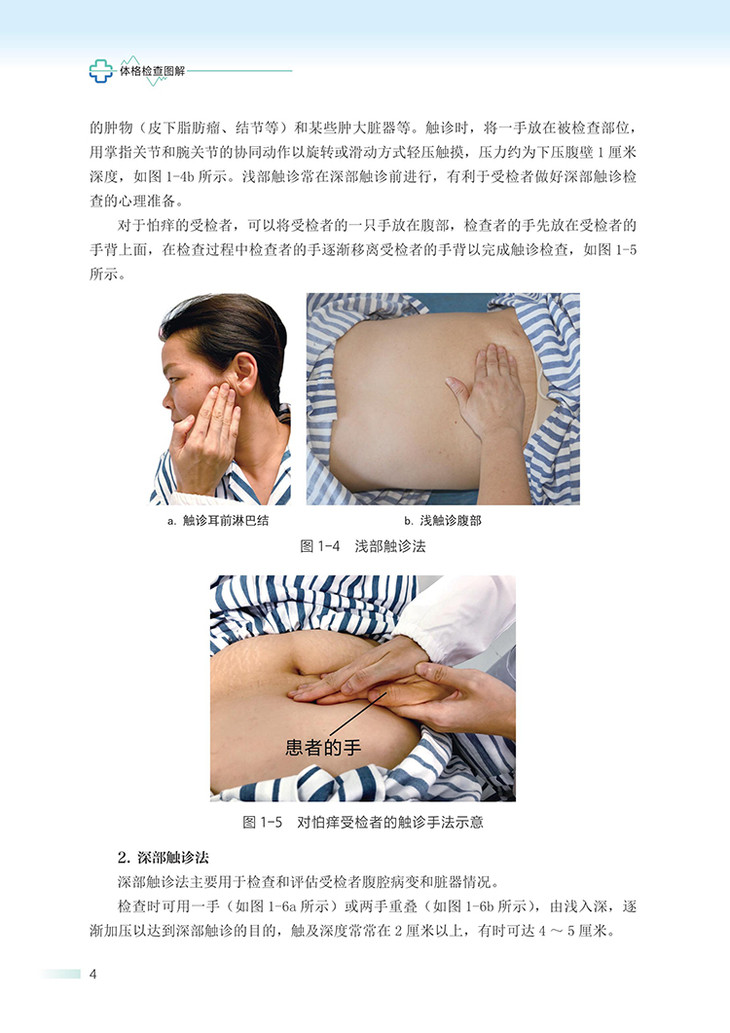 体格检查图解

的肿物（皮下脂肪瘤、结节等）和某些肿大脏器等。触诊时，将一手放在被检查部位，用掌指关节和腕关节的协同动作以旋转或滑动方式轻压触摸，压力约为下压腹壁1厘米深度，如图1-4b所示。浅部触诊常在深部触诊前进行，有利于受检者做好深部触诊检查的心理准备。

对于怕痒的受检者，可以将受检者的一只手放在腹部，检查者的手先放在受检者的手背上面，在检查过程中检查者的手逐渐移离受检者的手背以完成触诊检查，如图1-5所示。

a. 触诊耳前淋巴结

b. 浅触诊腹部

图1-4 浅部触诊法

患者的手

图1-5 对怕痒受检者的触诊手法示意

2. 深部触诊法

深部触诊法主要用于检查和评估受检者腹腔病变和脏器情况。

检查时可用一手（如图1-6a所示）或两手重叠（如图1-6b所示），由浅入深，逐渐加压以达到深部触诊的目的，触及深度常常在2厘米以上，有时可达4～5厘米。

4